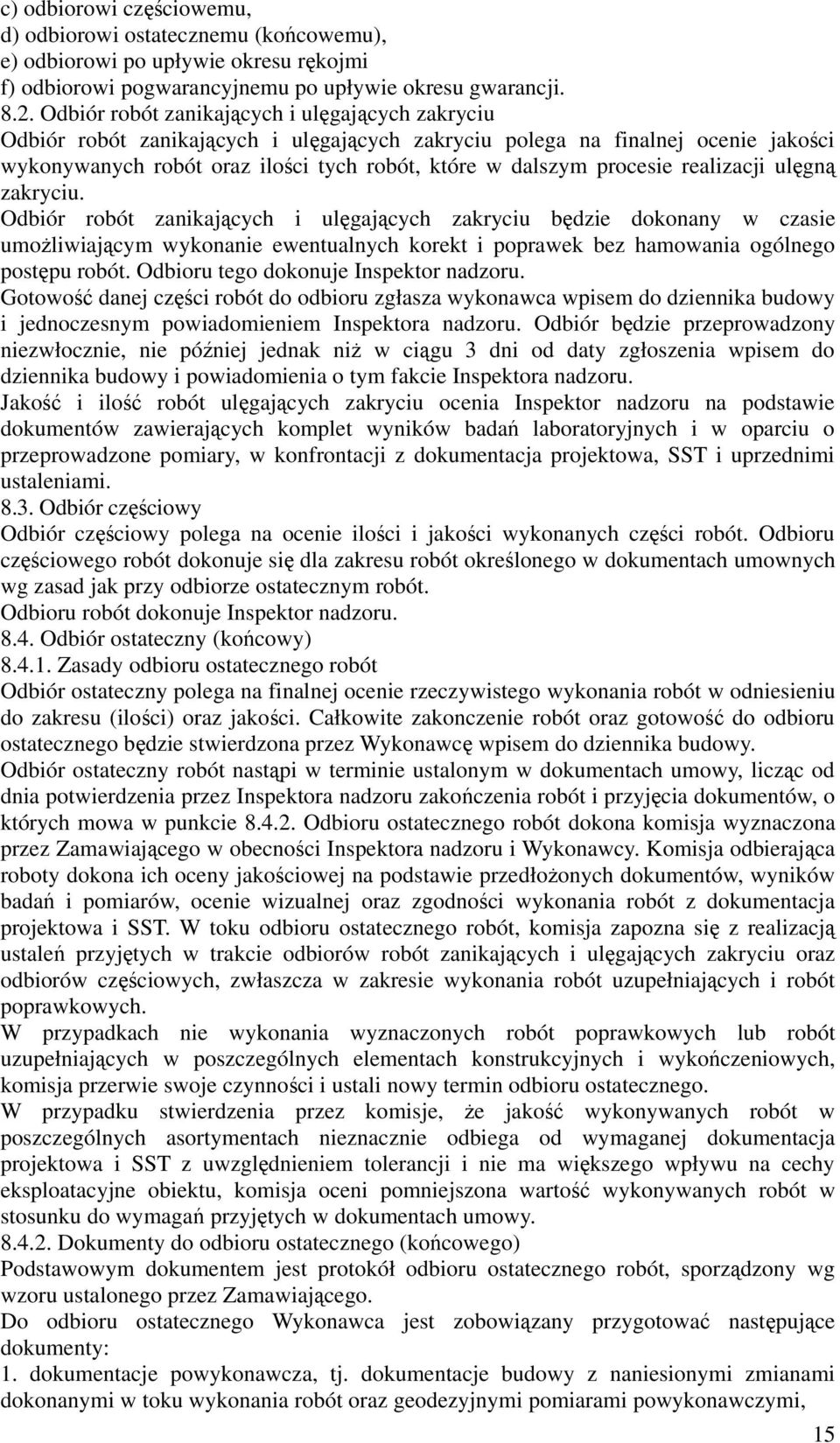 c) odbiorowi częściowemu,
d) odbiorowi ostatecznemu (końcowemu),
e) odbiorowi po upływie okresu rękojmi
f) odbiorowi pogwarancyjnemu po upływie okresu gwarancji.
8.2. Odbiór robót zanikających i ulęgających zakryciu
Odbiór robót zanikających i ulęgających zakryciu polega na finalnej ocenie jakości wykonywanych robót oraz ilości tych robót, które w dalszym procesie realizacji ulęgną zakryciu.
Odbiór robót zanikających i ulęgających zakryciu będzie dokonany w czasie umożliwiającym wykonanie ewentualnych korekt i poprawek bez hamowania ogólnego postępu robót. Odbioru tego dokonuje Inspektor nadzoru.
Gotowość danej części robót do odbioru zgłasza wykonawca wpisem do dziennika budowy i jednoczesnym powiadomieniem Inspektora nadzoru. Odbiór będzie przeprowadzony niezwłocznie, nie później jednak niż w ciągu 3 dni od daty zgłoszenia wpisem do dziennika budowy i powiadomienia o tym fakcie Inspektora nadzoru.
Jakość i ilość robót ulęgających zakryciu ocenia Inspektor nadzoru na podstawie dokumentów zawierających komplet wyników badań laboratoryjnych i w oparciu o przeprowadzone pomiary, w konfrontacji z dokumentacja projektowa, SST i uprzednimi ustaleniami.
8.3. Odbiór częściowy
Odbiór częściowy polega na ocenie ilości i jakości wykonanych części robót. Odbioru częściowego robót dokonuje się dla zakresu robót określonego w dokumentach umownych wg zasad jak przy odbiorze ostatecznym robót.
Odbioru robót dokonuje Inspektor nadzoru.
8.4. Odbiór ostateczny (końcowy)
8.4.1. Zasady odbioru ostatecznego robót
Odbiór ostateczny polega na finalnej ocenie rzeczywistego wykonania robót w odniesieniu do zakresu (ilości) oraz jakości. Całkowite zakonczenie robót oraz gotowość do odbioru ostatecznego będzie stwierdzona przez Wykonawcę wpisem do dziennika budowy.
Odbiór ostateczny robót nastąpi w terminie ustalonym w dokumentach umowy, licząc od dnia potwierdzenia przez Inspektora nadzoru zakończenia robót i przyjęcia dokumentów, o których mowa w punkcie 8.4.2. Odbioru ostatecznego robót dokona komisja wyznaczona przez Zamawiającego w obecności Inspektora nadzoru i Wykonawcy. Komisja odbierająca roboty dokona ich oceny jakościowej na podstawie przedłożonych dokumentów, wyników badań i pomiarów, ocenie wizualnej oraz zgodności wykonania robót z dokumentacja projektowa i SST. W toku odbioru ostatecznego robót, komisja zapozna się z realizacją ustaleń przyjętych w trakcie odbiorów robót zanikających i ulęgających zakryciu oraz odbiorów częściowych, zwłaszcza w zakresie wykonania robót uzupełniających i robót poprawkowych.
W przypadkach nie wykonania wyznaczonych robót poprawkowych lub robót uzupełniających w poszczególnych elementach konstrukcyjnych i wykończeniowych, komisja przerwie swoje czynności i ustali nowy termin odbioru ostatecznego.
W przypadku stwierdzenia przez komisje, że jakość wykonywanych robót w poszczególnych asortymentach nieznacznie odbiega od wymaganej dokumentacja projektowa i SST z uwzględnieniem tolerancji i nie ma większego wpływu na cechy eksploatacyjne obiektu, komisja oceni pomniejszona wartość wykonywanych robót w stosunku do wymagań przyjętych w dokumentach umowy.
8.4.2. Dokumenty do odbioru ostatecznego (końcowego)
Podstawowym dokumentem jest protokół odbioru ostatecznego robót, sporządzony wg wzoru ustalonego przez Zamawiającego.
Do odbioru ostatecznego Wykonawca jest zobowiązany przygotować następujące dokumenty:
1. dokumentacje powykonawcza, tj. dokumentacje budowy z naniesionymi zmianami dokonanymi w toku wykonania robót oraz geodezyjnymi pomiarami powykonawczymi,
15